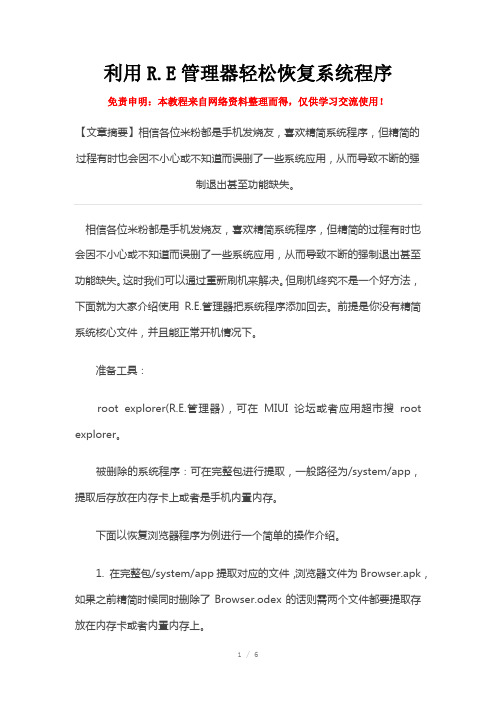 利用R.E管理器轻松恢复系统程序

免责申明：本教程来自网络资料整理而得，仅供学习交流使用！

【文章摘要】相信各位米粉都是手机发烧友，喜欢精简系统程序，但精简的过程有时也会因不小心或不知道而误删了一些系统应用，从而导致不断的强制退出甚至功能缺失。

相信各位米粉都是手机发烧友，喜欢精简系统程序，但精简的过程有时也会因不小心或不知道而误删了一些系统应用，从而导致不断的强制退出甚至功能缺失。这时我们可以通过重新刷机来解决。但刷机终究不是一个好方法，下面就为大家介绍使用 R.E.管理器把系统程序添加回去。前提是你没有精简系统核心文件，并且能正常开机情况下。

准备工具：

root explorer(R.E.管理器)，可在 MIUI 论坛或者应用超市搜 root explorer。

被删除的系统程序：可在完整包进行提取，一般路径为/system/app，提取后存放在内存卡上或者是手机内置内存。

下面以恢复浏览器程序为例进行一个简单的操作介绍。

1. 在完整包/system/app 提取对应的文件，浏览器文件为 Browser.apk，如果之前精简时候同时删除了 Browser.odex 的话则需两个文件都要提取存放在内存卡或者内置内存上。

1 / 6